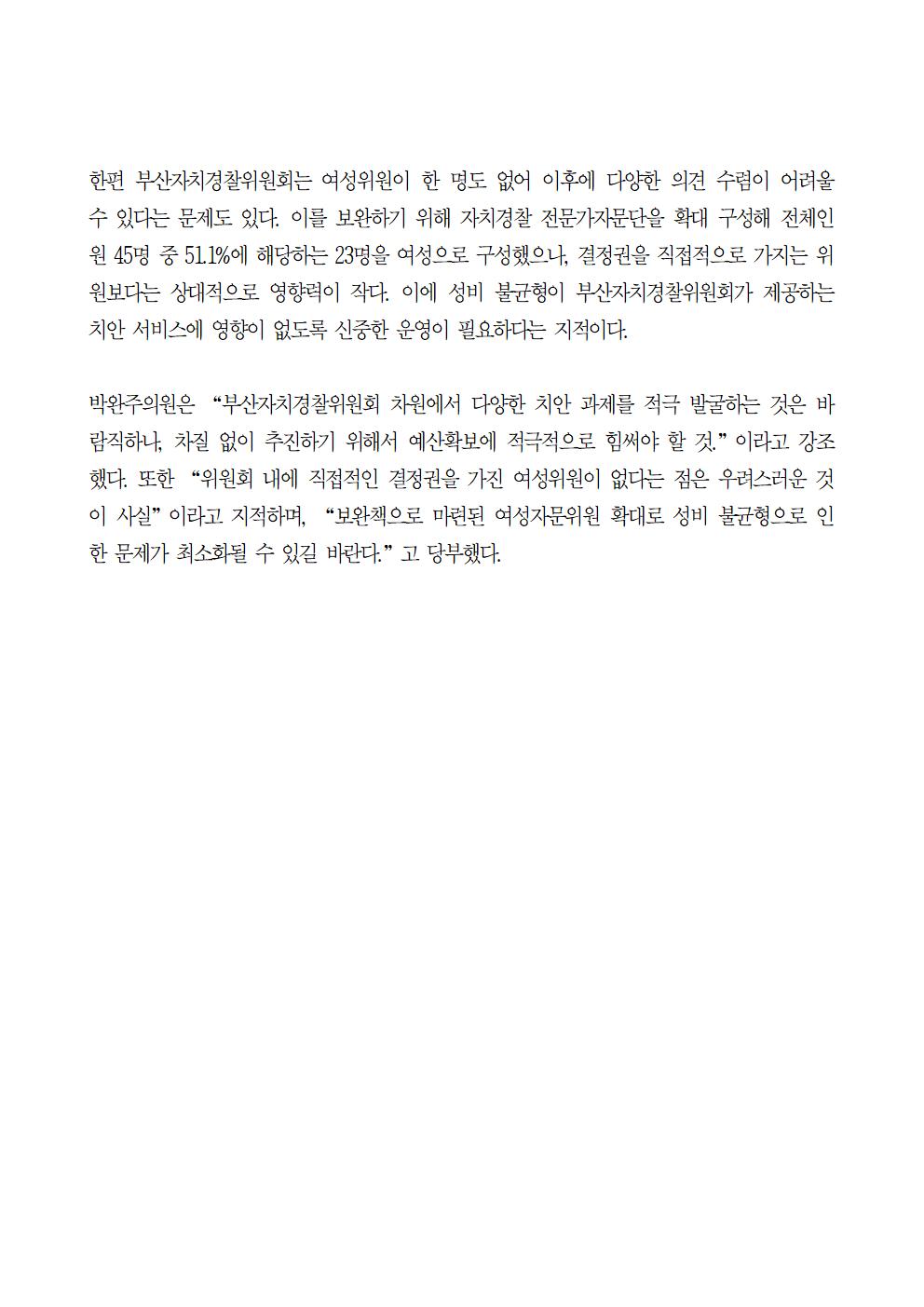 한편 부산자치경찰위원회는 여성위원이 한 명도 없어 이후에 다양한 의견 수렴이 어려울 수 있다는 문제도 있다. 이를 보완하기 위해 자치경찰 전문가자문단을 확대 구성해 전체인원 45명 중 51.1%에 해당하는 23명을 여성으로 구성했으나, 결정권을 직접적으로 가지는 위원보다는 상대적으로 영향력이 작다. 이에 성비 불균형이 부산자치경찰위원회가 제공하는 치안 서비스에 영향이 없도록 신중한 운영이 필요하다는 지적이다.

박완주의원은 “부산자치경찰위원회 차원에서 다양한 치안 과제를 적극 발굴하는 것은 바람직하나, 차질 없이 추진하기 위해서 예산확보에 적극적으로 힘써야 할 것.” 이라고 강조했다. 또한 “위원회 내에 직접적인 결정권을 가진 여성위원이 없다는 점은 우려스러운 것이 사실” 이라고 지적하며, “보완책으로 마련된 여성자문위원 확대로 성비 불균형으로 인한 문제가 최소화될 수 있길 바란다.” 고 당부했다.